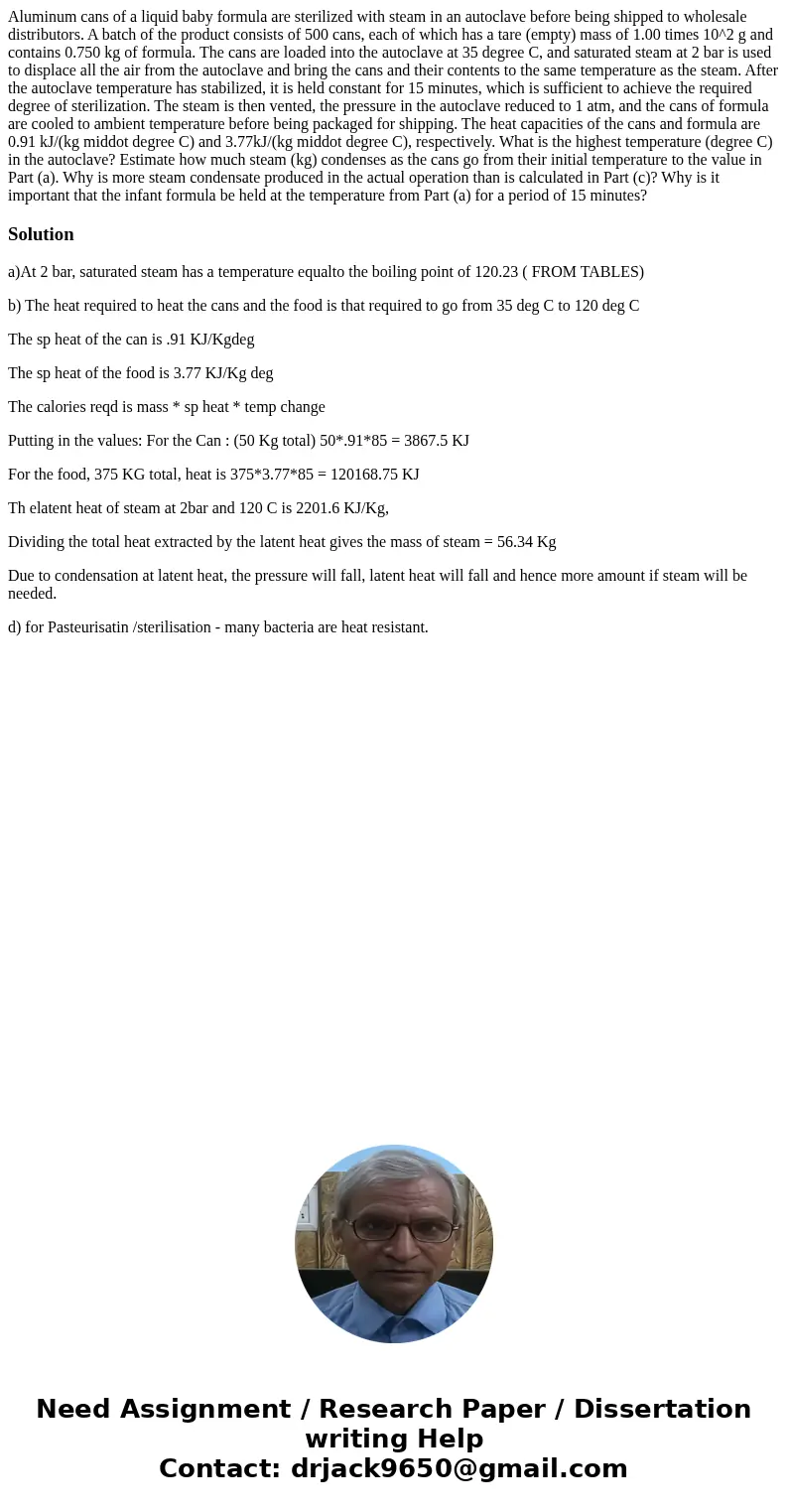 Aluminum cans of a liquid baby formula are sterilized with steam in an autoclave before being shipped to wholesale distributors. A batch of the product consists of 500 cans, each of which has a tare (empty) mass of 1.00 times 10^2 g and contains 0.750 kg of formula. The cans are loaded into the autoclave at 35 degree C, and saturated steam at 2 bar is used to displace all the air from the autoclave and bring the cans and their contents to the same temperature as the steam. After the autoclave temperature has stabilized, it is held constant for 15 minutes, which is sufficient to achieve the required degree of sterilization. The steam is then vented, the pressure in the autoclave reduced to 1 atm, and the cans of formula are cooled to ambient temperature before being packaged for shipping. The heat capacities of the cans and formula are 0.91 kJ/(kg middot degree C) and 3.77kJ/(kg middot degree C), respectively. What is the highest temperature (degree C) in the autoclave? Estimate how much steam (kg) condenses as the cans go from their initial temperature to the value in Part (a). Why is more steam condensate produced in the actual operation than is calculated in Part (c)? Why is it important that the infant formula be held at the temperature from Part (a) for a period of 15 minutes?

Solution

a)At 2 bar, saturated steam has a temperature equalto the boiling point of 120.23 ( FROM TABLES)

b) The heat required to heat the cans and the food is that required to go from 35 deg C to 120 deg C

The sp heat of the can is .91 KJ/Kgdeg

The sp heat of the food is 3.77 KJ/Kg deg

The calories reqd is mass * sp heat * temp change

Putting in the values: For the Can : (50 Kg total) 50*.91*85 = 3867.5 KJ

For the food, 375 KG total, heat is 375*3.77*85 = 120168.75 KJ

Th elatent heat of steam at 2bar and 120 C is 2201.6 KJ/Kg,

Dividing the total heat extracted by the latent heat gives the mass of steam = 56.34 Kg

Due to condensation at latent heat, the pressure will fall, latent heat will fall and hence more amount if steam will be needed.

d) for Pasteurisatin /sterilisation - many bacteria are heat resistant.

Need Assignment / Research Paper / Dissertation writing Help
Contact: drjack9650@gmail.com